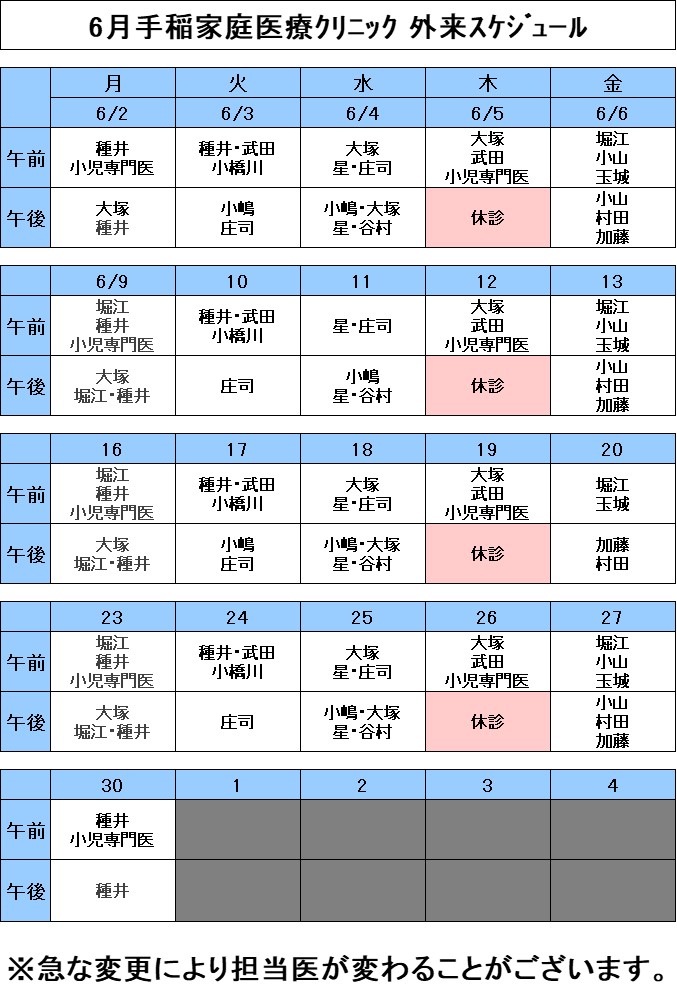 6月手稲家庭医療クリニック 外来スケジュール

| | 月 | 火 | 水 | 木 | 金 |
|---|---|---|---|---|---|
| | 6/2 | 6/3 | 6/4 | 6/5 | 6/6 |
| 午前 | 種井 小児専門医 | 種井・武田 小橋川 | 大塚 星・庄司 | 大塚 武田 小児専門医 | 堀江 小山 玉城 |
| 午後 | 大塚 種井 | 小嶋 庄司 | 小嶋・大塚 星・谷村 | 休診 | 小山 村田 加藤 |

| | 6/9 | 10 | 11 | 12 | 13 |
|---|---|---|---|---|---|
| 午前 | 堀江 種井 小児専門医 | 種井・武田 小橋川 | 星・庄司 | 大塚 武田 小児専門医 | 堀江 小山 玉城 |
| 午後 | 大塚 堀江・種井 | 庄司 | 小嶋 星・谷村 | 休診 | 小山 村田 加藤 |

| | 16 | 17 | 18 | 19 | 20 |
|---|---|---|---|---|---|
| 午前 | 堀江 種井 小児専門医 | 種井・武田 小橋川 | 大塚 星・庄司 | 大塚 武田 小児専門医 | 堀江 玉城 |
| 午後 | 大塚 堀江・種井 | 小嶋 庄司 | 小嶋・大塚 星・谷村 | 休診 | 加藤 村田 |

| | 23 | 24 | 25 | 26 | 27 |
|---|---|---|---|---|---|
| 午前 | 堀江 種井 小児専門医 | 種井・武田 小橋川 | 大塚 星・庄司 | 大塚 武田 小児専門医 | 堀江 小山 玉城 |
| 午後 | 大塚 堀江・種井 | 庄司 | 小嶋・大塚 星・谷村 | 休診 | 小山 村田 加藤 |

| | 30 | 1 | 2 | 3 | 4 |
|---|---|---|---|---|---|
| 午前 | 種井 小児専門医 | | | | |
| 午後 | 種井 | | | | |

※急な変更により担当医が変わることがございます。